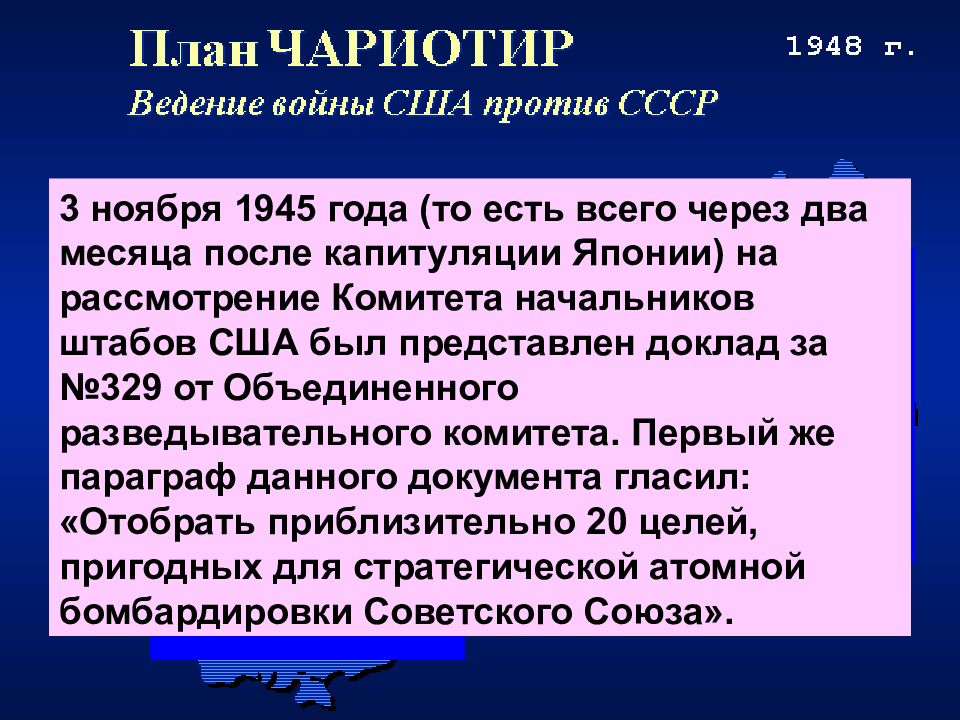 План ЧАРИОТИР

1948 г.

Ведение войны США против СССР

3 ноября 1945 года (то есть всего через два месяца после капитуляции Японии) на рассмотрение Комитета начальников штабов США был представлен доклад за №329 от Объединенного разведывательного комитета. Первый же параграф данного документа гласил: «Отобрать приблизительно 20 целей, пригодных для стратегической атомной бомбардировки Советского Союза».